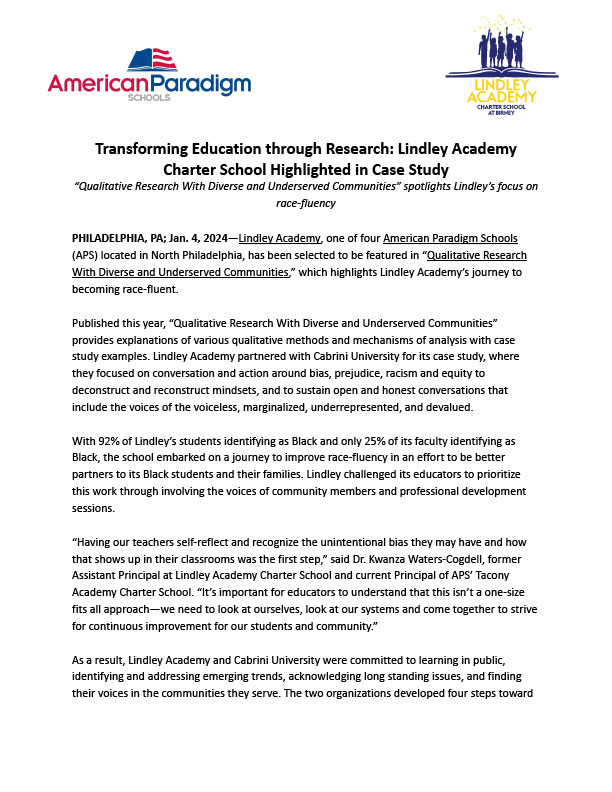 AmericanParadigm
SCHOOLS

LINDLEY ACADEMY
CHARTER SCHOOL AT BIRNEY

Transforming Education through Research: Lindley Academy Charter School Highlighted in Case Study

"Qualitative Research With Diverse and Underserved Communities" spotlights Lindley's focus on race-fluency

PHILADELPHIA, PA; Jan. 4, 2024—Lindley Academy, one of four American Paradigm Schools (APS) located in North Philadelphia, has been selected to be featured in "Qualitative Research With Diverse and Underserved Communities," which highlights Lindley Academy's journey to becoming race-fluent.

Published this year, "Qualitative Research With Diverse and Underserved Communities" provides explanations of various qualitative methods and mechanisms of analysis with case study examples. Lindley Academy partnered with Cabrini University for its case study, where they focused on conversation and action around bias, prejudice, racism and equity to deconstruct and reconstruct mindsets, and to sustain open and honest conversations that include the voices of the voiceless, marginalized, underrepresented, and devalued.

With 92% of Lindley's students identifying as Black and only 25% of its faculty identifying as Black, the school embarked on a journey to improve race-fluency in an effort to be better partners to its Black students and their families. Lindley challenged its educators to prioritize this work through involving the voices of community members and professional development sessions.

"Having our teachers self-reflect and recognize the unintentional bias they may have and how that shows up in their classrooms was the first step," said Dr. Kwanza Waters-Cogdell, former Assistant Principal at Lindley Academy Charter School and current Principal of APS' Tacony Academy Charter School. "It's important for educators to understand that this isn't a one-size fits all approach—we need to look at ourselves, look at our systems and come together to strive for continuous improvement for our students and community."

As a result, Lindley Academy and Cabrini University were committed to learning in public, identifying and addressing emerging trends, acknowledging long standing issues, and finding their voices in the communities they serve. The two organizations developed four steps toward